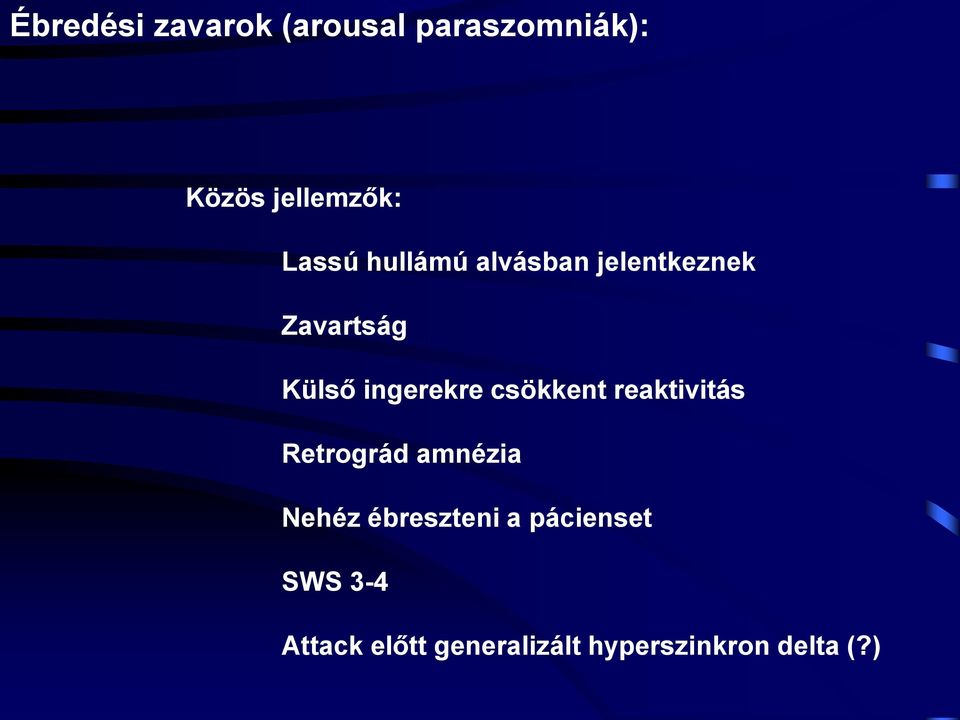 Ébredési zavarok (arousal paraszomniák):

Közös jellemzők:

Lassú hullámú alvásban jelentkeznek

Zavartság

Külső ingerekre csökkent reaktivitás

Retrográd amnézia

Nehéz ébreszteni a pácienset

SWS 3-4

Attack előtt generalizált hyperszinkron delta (?)